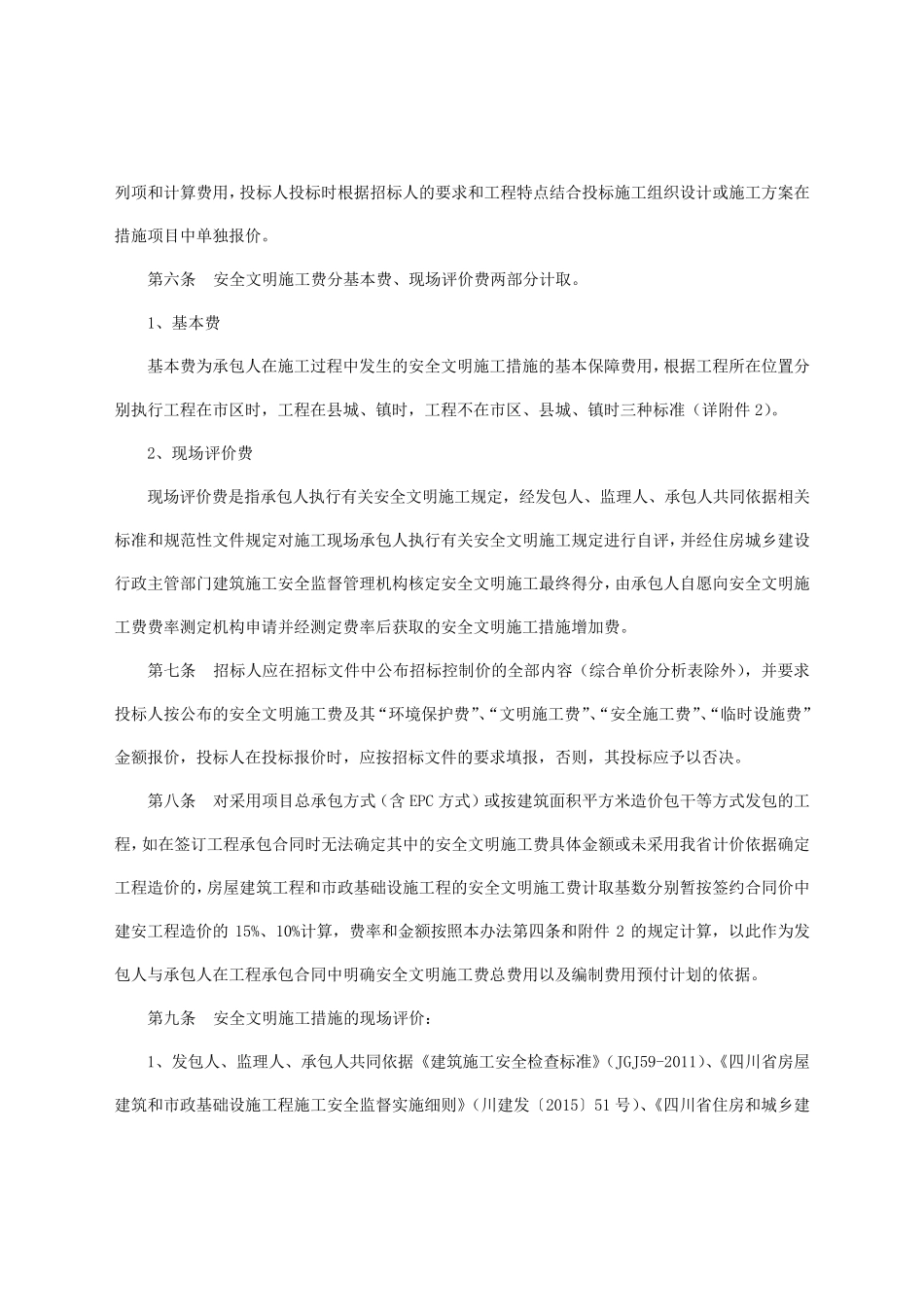 列项和计算费用，投标人投标时根据招标人的要求和工程特点结合投标施工组织设计或施工方案在措施项目中单独报价。

第六条　安全文明施工费分基本费、现场评价费两部分计取。

1、基本费

基本费为承包人在施工过程中发生的安全文明施工措施的基本保障费用，根据工程所在位置分别执行工程在市区时，工程在县城、镇时，工程不在市区、县城、镇时三种标准（详附件 2）。

2、现场评价费

现场评价费是指承包人执行有关安全文明施工规定，经发包人、监理人、承包人共同依据相关标准和规范性文件规定对施工现场承包人执行有关安全文明施工规定进行自评，并经住房城乡建设行政主管部门建筑施工安全监督管理机构核定安全文明施工最终得分，由承包人自愿向安全文明施工费费率测定机构申请并经测定费率后获取的安全文明施工措施增加费。

第七条　招标人应在招标文件中公布招标控制价的全部内容（综合单价分析表除外），并要求投标人按公布的安全文明施工费及其“环境保护费”、“文明施工费”、“安全施工费”、“临时设施费”金额报价，投标人在投标报价时，应按招标文件的要求填报，否则，其投标应予以否决。

第八条　对采用项目总承包方式（含 EPC 方式）或按建筑面积平方米造价包干等方式发包的工程，如在签订工程承包合同时无法确定其中的安全文明施工费具体金额或未采用我省计价依据确定工程造价的，房屋建筑工程和市政基础设施工程的安全文明施工费计取基数分别暂按签约合同价中建安工程造价的 15%、10%计算，费率和金额按照本办法第四条和附件 2 的规定计算，以此作为发包人与承包人在工程承包合同中明确安全文明施工费总费用以及编制费用预付计划的依据。

第九条　安全文明施工措施的现场评价：

1、发包人、监理人、承包人共同依据《建筑施工安全检查标准》（JGJ59-2011）、《四川省房屋建筑和市政基础设施工程施工安全监督实施细则》（川建发〔2015〕51 号）、《四川省住房和城乡建